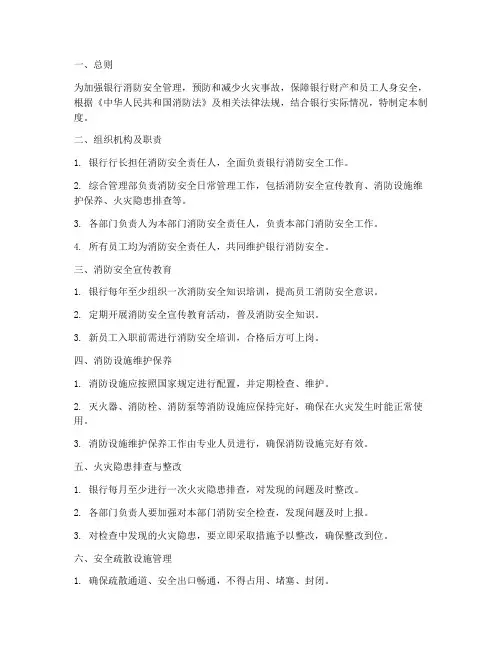 一、总则

为加强银行消防安全管理，预防和减少火灾事故，保障银行财产和员工人身安全，根据《中华人民共和国消防法》及相关法律法规，结合银行实际情况，特制定本制度。

二、组织机构及职责

1. 银行行长担任消防安全责任人，全面负责银行消防安全工作。

2. 综合管理部负责消防安全日常管理工作，包括消防安全宣传教育、消防设施维护保养、火灾隐患排查等。

3. 各部门负责人为本部门消防安全责任人，负责本部门消防安全工作。

4. 所有员工均为消防安全责任人，共同维护银行消防安全。

三、消防安全宣传教育

1. 银行每年至少组织一次消防安全知识培训，提高员工消防安全意识。

2. 定期开展消防安全宣传教育活动，普及消防安全知识。

3. 新员工入职前需进行消防安全培训，合格后方可上岗。

四、消防设施维护保养

1. 消防设施应按照国家规定进行配置，并定期检查、维护。

2. 灭火器、消防栓、消防泵等消防设施应保持完好，确保在火灾发生时能正常使用。

3. 消防设施维护保养工作由专业人员进行，确保消防设施完好有效。

五、火灾隐患排查与整改

1. 银行每月至少进行一次火灾隐患排查，对发现的问题及时整改。

2. 各部门负责人要加强对本部门消防安全检查，发现问题及时上报。

3. 对检查中发现的火灾隐患，要立即采取措施予以整改，确保整改到位。

六、安全疏散设施管理

1. 确保疏散通道、安全出口畅通，不得占用、堵塞、封闭。